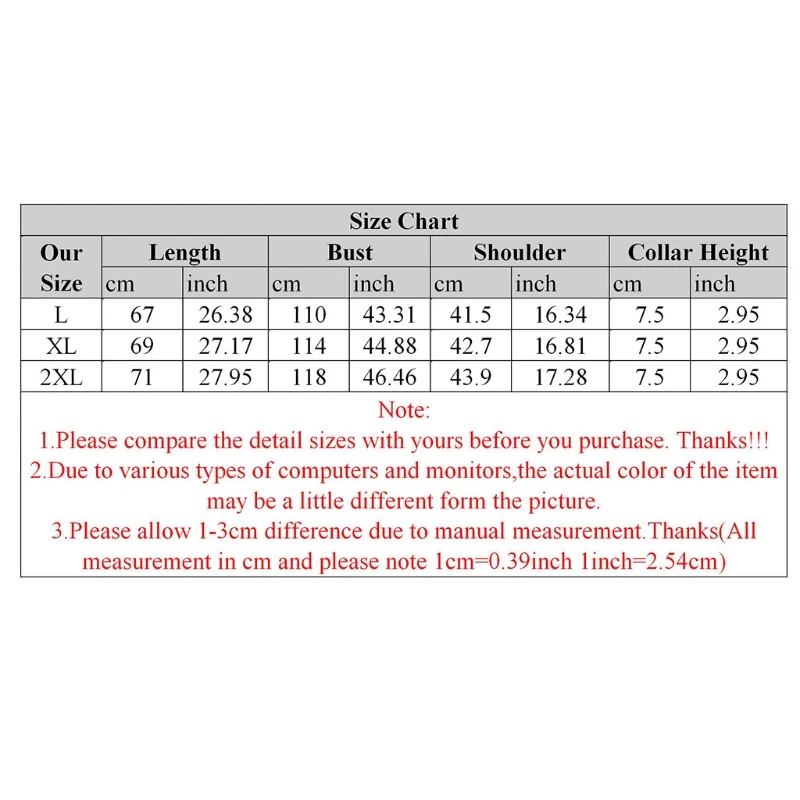 Size Chart

| Our Size | Length cm | Length inch | Bust cm | Bust inch | Shoulder cm | Shoulder inch | Collar Height cm | Collar Height inch |
|---|---|---|---|---|---|---|---|---|
| L | 67 | 26.38 | 110 | 43.31 | 41.5 | 16.34 | 7.5 | 2.95 |
| XL | 69 | 27.17 | 114 | 44.88 | 42.7 | 16.81 | 7.5 | 2.95 |
| 2XL | 71 | 27.95 | 118 | 46.46 | 43.9 | 17.28 | 7.5 | 2.95 |

Note:
1.Please compare the detail sizes with yours before you purchase. Thanks!!!
2.Due to various types of computers and monitors,the actual color of the item may be a little different form the picture.
3.Please allow 1-3cm difference due to manual measurement.Thanks(All measurement in cm and please note 1cm=0.39inch 1inch=2.54cm)